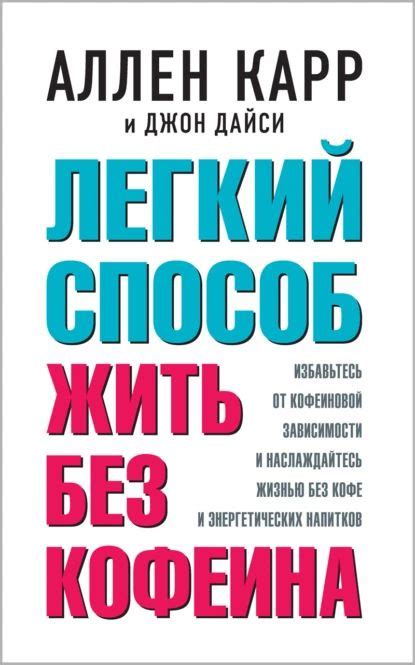 АЛЛЕН КАРР
и ДЖОН ДАЙСИ

ЛЕГКИЙ СПОСОБ ЖИТЬ БЕЗ КОФЕИНА

ИЗБАВЬТЕСЬ ОТ КОФЕИНОВОЙ ЗАВИСИМОСТИ И НАСЛАЖДАЙТЕСЬ ЖИЗНЬЮ БЕЗ КОФЕ И ЭНЕРГЕТИЧЕСКИХ НАПИТКОВ